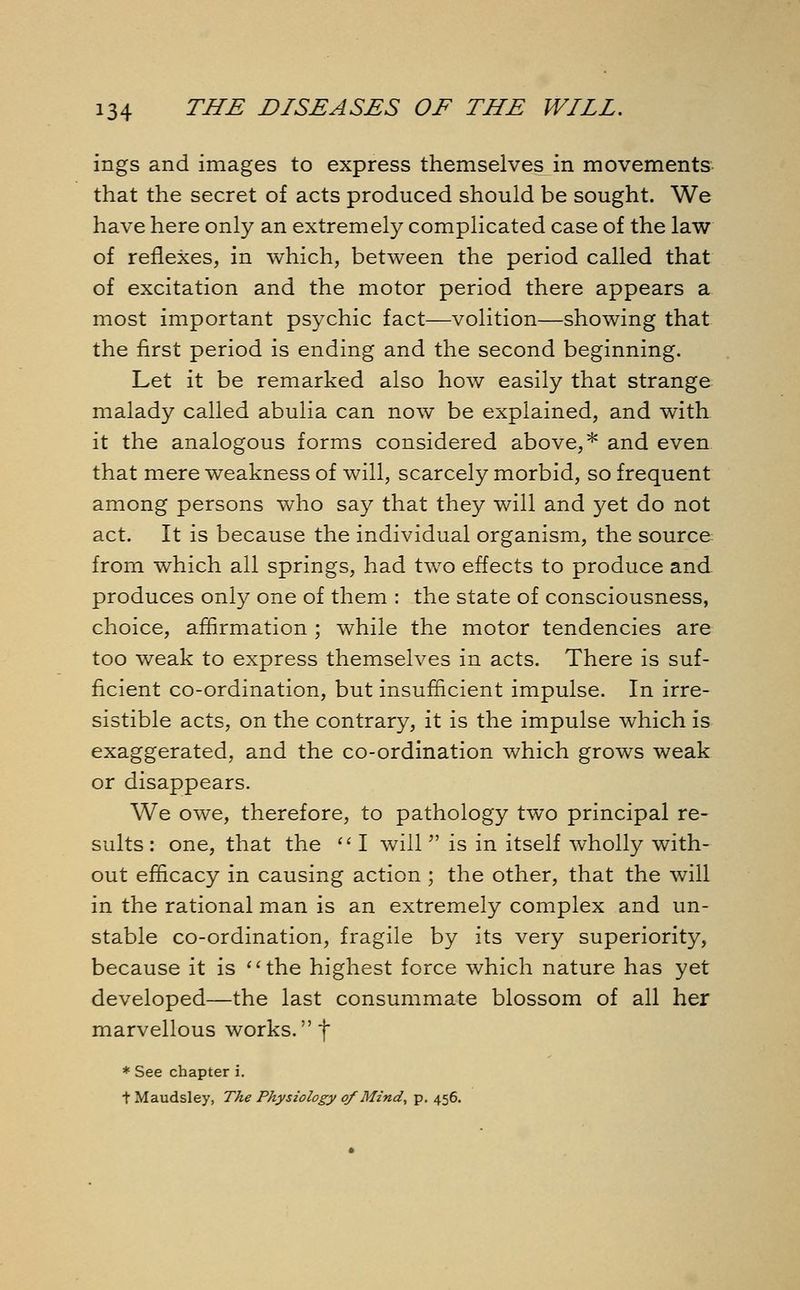 134 THE DISEASES OF THE WILL.

ings and images to express themselves in movements that the secret of acts produced should be sought. We have here only an extremely complicated case of the law of reflexes, in which, between the period called that of excitation and the motor period there appears a most important psychic fact—volition—showing that the first period is ending and the second beginning.

Let it be remarked also how easily that strange malady called abulia can now be explained, and with it the analogous forms considered above,* and even that mere weakness of will, scarcely morbid, so frequent among persons who say that they will and yet do not act. It is because the individual organism, the source from which all springs, had two effects to produce and produces only one of them : the state of consciousness, choice, affirmation ; while the motor tendencies are too weak to express themselves in acts. There is sufficient co-ordination, but insufficient impulse. In irresistible acts, on the contrary, it is the impulse which is exaggerated, and the co-ordination which grows weak or disappears.

We owe, therefore, to pathology two principal results: one, that the "I will" is in itself wholly without efficacy in causing action ; the other, that the will in the rational man is an extremely complex and unstable co-ordination, fragile by its very superiority, because it is "the highest force which nature has yet developed—the last consummate blossom of all her marvellous works." †

* See chapter i.
† Maudsley, The Physiology of Mind, p. 456.